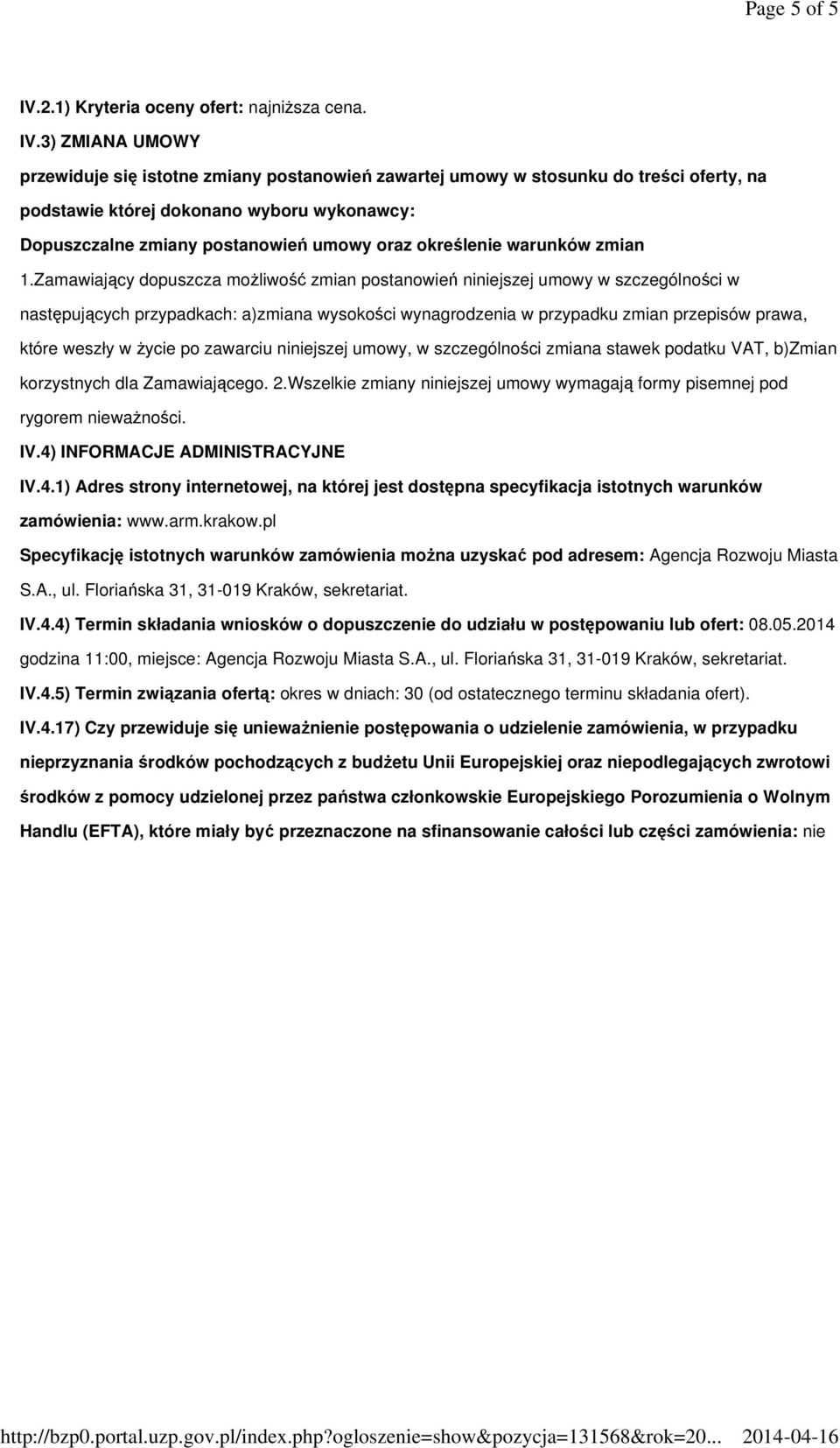 Page 5 of 5

IV.2.1) Kryteria oceny ofert: najniższa cena.

IV.3) ZMIANA UMOWY

przewiduje się istotne zmiany postanowień zawartej umowy w stosunku do treści oferty, na podstawie której dokonano wyboru wykonawcy:

Dopuszczalne zmiany postanowień umowy oraz określenie warunków zmian

1.Zamawiający dopuszcza możliwość zmian postanowień niniejszej umowy w szczególności w następujących przypadkach: a)zmiana wysokości wynagrodzenia w przypadku zmian przepisów prawa, które weszły w życie po zawarciu niniejszej umowy, w szczególności zmiana stawek podatku VAT, b)Zmian korzystnych dla Zamawiającego. 2.Wszelkie zmiany niniejszej umowy wymagają formy pisemnej pod rygorem nieważności.

IV.4) INFORMACJE ADMINISTRACYJNE

IV.4.1) Adres strony internetowej, na której jest dostępna specyfikacja istotnych warunków zamówienia: www.arm.krakow.pl

Specyfikację istotnych warunków zamówienia można uzyskać pod adresem: Agencja Rozwoju Miasta S.A., ul. Floriańska 31, 31-019 Kraków, sekretariat.

IV.4.4) Termin składania wniosków o dopuszczenie do udziału w postępowaniu lub ofert: 08.05.2014 godzina 11:00, miejsce: Agencja Rozwoju Miasta S.A., ul. Floriańska 31, 31-019 Kraków, sekretariat.

IV.4.5) Termin związania ofertą: okres w dniach: 30 (od ostatecznego terminu składania ofert).

IV.4.17) Czy przewiduje się unieważnienie postępowania o udzielenie zamówienia, w przypadku nieprzyznania środków pochodzących z budżetu Unii Europejskiej oraz niepodlegających zwrotowi środków z pomocy udzielonej przez państwa członkowskie Europejskiego Porozumienia o Wolnym Handlu (EFTA), które miały być przeznaczone na sfinansowanie całości lub części zamówienia: nie

http://bzp0.portal.uzp.gov.pl/index.php?ogloszenie=show&pozycja=131568&rok=20... 2014-04-16